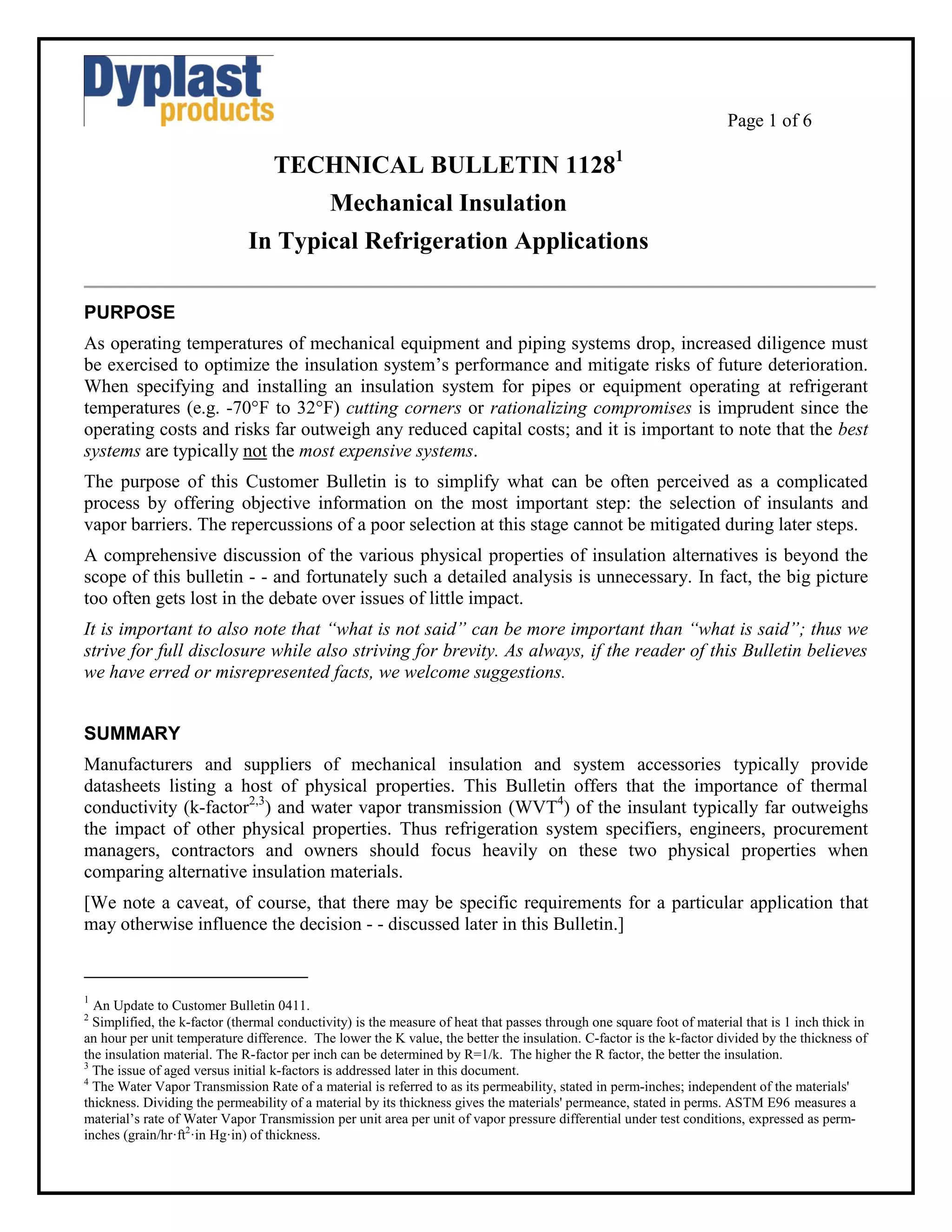 Dyplast products

Page 1 of 6

TECHNICAL BULLETIN 1128$^1$
Mechanical Insulation
In Typical Refrigeration Applications

PURPOSE

As operating temperatures of mechanical equipment and piping systems drop, increased diligence must be exercised to optimize the insulation system's performance and mitigate risks of future deterioration. When specifying and installing an insulation system for pipes or equipment operating at refrigerant temperatures (e.g. -70°F to 32°F) cutting corners or rationalizing compromises is imprudent since the operating costs and risks far outweigh any reduced capital costs; and it is important to note that the best systems are typically not the most expensive systems.

The purpose of this Customer Bulletin is to simplify what can be often perceived as a complicated process by offering objective information on the most important step: the selection of insulants and vapor barriers. The repercussions of a poor selection at this stage cannot be mitigated during later steps.

A comprehensive discussion of the various physical properties of insulation alternatives is beyond the scope of this bulletin - - and fortunately such a detailed analysis is unnecessary. In fact, the big picture too often gets lost in the debate over issues of little impact.

It is important to also note that "what is not said" can be more important than "what is said"; thus we strive for full disclosure while also striving for brevity. As always, if the reader of this Bulletin believes we have erred or misrepresented facts, we welcome suggestions.

SUMMARY

Manufacturers and suppliers of mechanical insulation and system accessories typically provide datasheets listing a host of physical properties. This Bulletin offers that the importance of thermal conductivity (k-factor$^{2,3}$) and water vapor transmission (WVT$^4$) of the insulant typically far outweighs the impact of other physical properties. Thus refrigeration system specifiers, engineers, procurement managers, contractors and owners should focus heavily on these two physical properties when comparing alternative insulation materials.

[We note a caveat, of course, that there may be specific requirements for a particular application that may otherwise influence the decision - - discussed later in this Bulletin.]

$^1$ An Update to Customer Bulletin 0411.
$^2$ Simplified, the k-factor (thermal conductivity) is the measure of heat that passes through one square foot of material that is 1 inch thick in an hour per unit temperature difference. The lower the K value, the better the insulation. C-factor is the k-factor divided by the thickness of the insulation material. The R-factor per inch can be determined by R=1/k. The higher the R factor, the better the insulation.
$^3$ The issue of aged versus initial k-factors is addressed later in this document.
$^4$ The Water Vapor Transmission Rate of a material is referred to as its permeability, stated in perm-inches; independent of the materials' thickness. Dividing the permeability of a material by its thickness gives the materials' permeance, stated in perms. ASTM E96 measures a material's rate of Water Vapor Transmission per unit area per unit of vapor pressure differential under test conditions, expressed as perm-inches (grain/hr·ft$^2$·in Hg·in) of thickness.